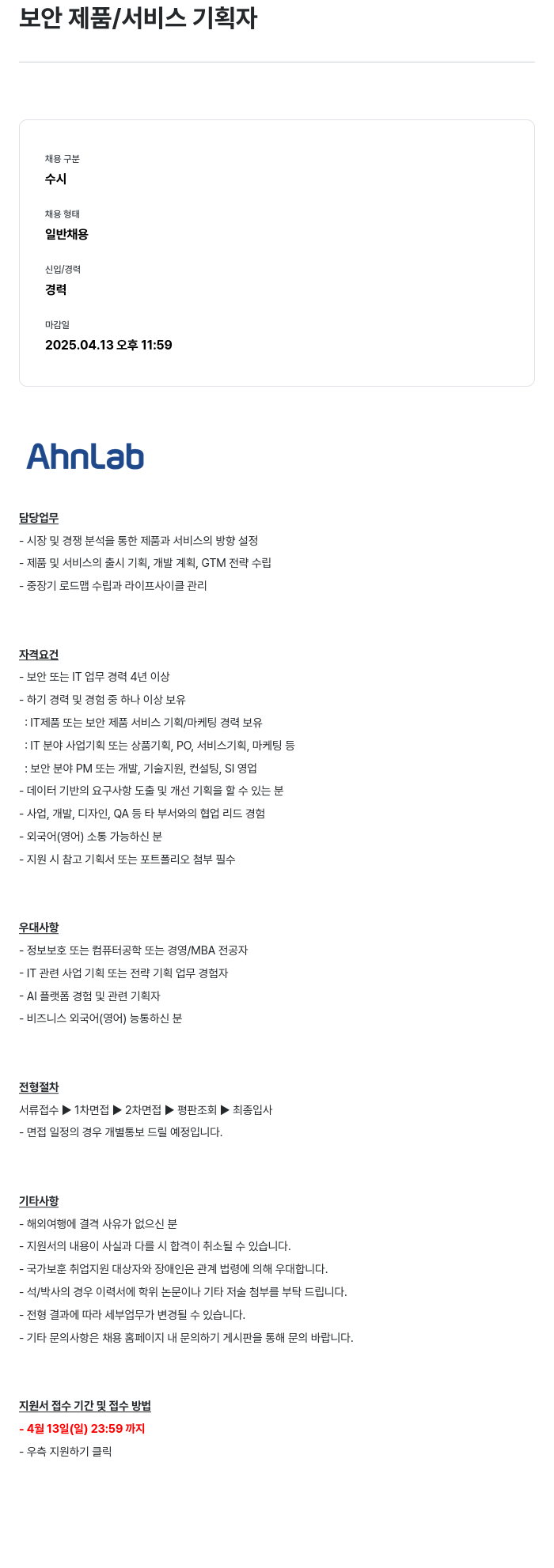 보안 제품/서비스 기획자

채용 구분
수시

채용 형태
일반채용

신입/경력
경력

마감일
2025.04.13 오후 11:59

AhnLab

담당업무
- 시장 및 경쟁 분석을 통한 제품과 서비스의 방향 설정
- 제품 및 서비스의 출시 기획, 개발 계획, GTM 전략 수립
- 중장기 로드맵 수립과 라이프사이클 관리

자격요건
- 보안 또는 IT 업무 경력 4년 이상
- 하기 경력 및 경험 중 하나 이상 보유
: IT제품 또는 보안 제품 서비스 기획/마케팅 경력 보유
: IT 분야 사업기획 또는 상품기획, PO, 서비스기획, 마케팅 등
: 보안 분야 PM 또는 개발, 기술지원, 컨설팅, SI 영업
- 데이터 기반의 요구사항 도출 및 개선 기획을 할 수 있는 분
- 사업, 개발, 디자인, QA 등 타 부서와의 협업 리드 경험
- 외국어(영어) 소통 가능하신 분
- 지원 시 참고 기획서 또는 포트폴리오 첨부 필수

우대사항
- 정보보호 또는 컴퓨터공학 또는 경영/MBA 전공자
- IT 관련 사업 기획 또는 전략 기획 업무 경험자
- AI 플랫폼 경험 및 관련 기획자
- 비즈니스 외국어(영어) 능통하신 분

전형절차
서류접수 ▶ 1차면접 ▶ 2차면접 ▶ 평판조회 ▶ 최종입사
- 면접 일정의 경우 개별통보 드릴 예정입니다.

기타사항
- 해외여행에 결격 사유가 없으신 분
- 지원서의 내용이 사실과 다를 시 합격이 취소될 수 있습니다.
- 국가보훈 취업지원 대상자와 장애인은 관계 법령에 의해 우대합니다.
- 석/박사의 경우 이력서에 학위 논문이나 기타 저술 첨부를 부탁 드립니다.
- 전형 결과에 따라 세부업무가 변경될 수 있습니다.
- 기타 문의사항은 채용 홈페이지 내 문의하기 게시판을 통해 문의 바랍니다.

지원서 접수 기간 및 접수 방법
- 4월 13일(일) 23:59 까지
- 우측 지원하기 클릭